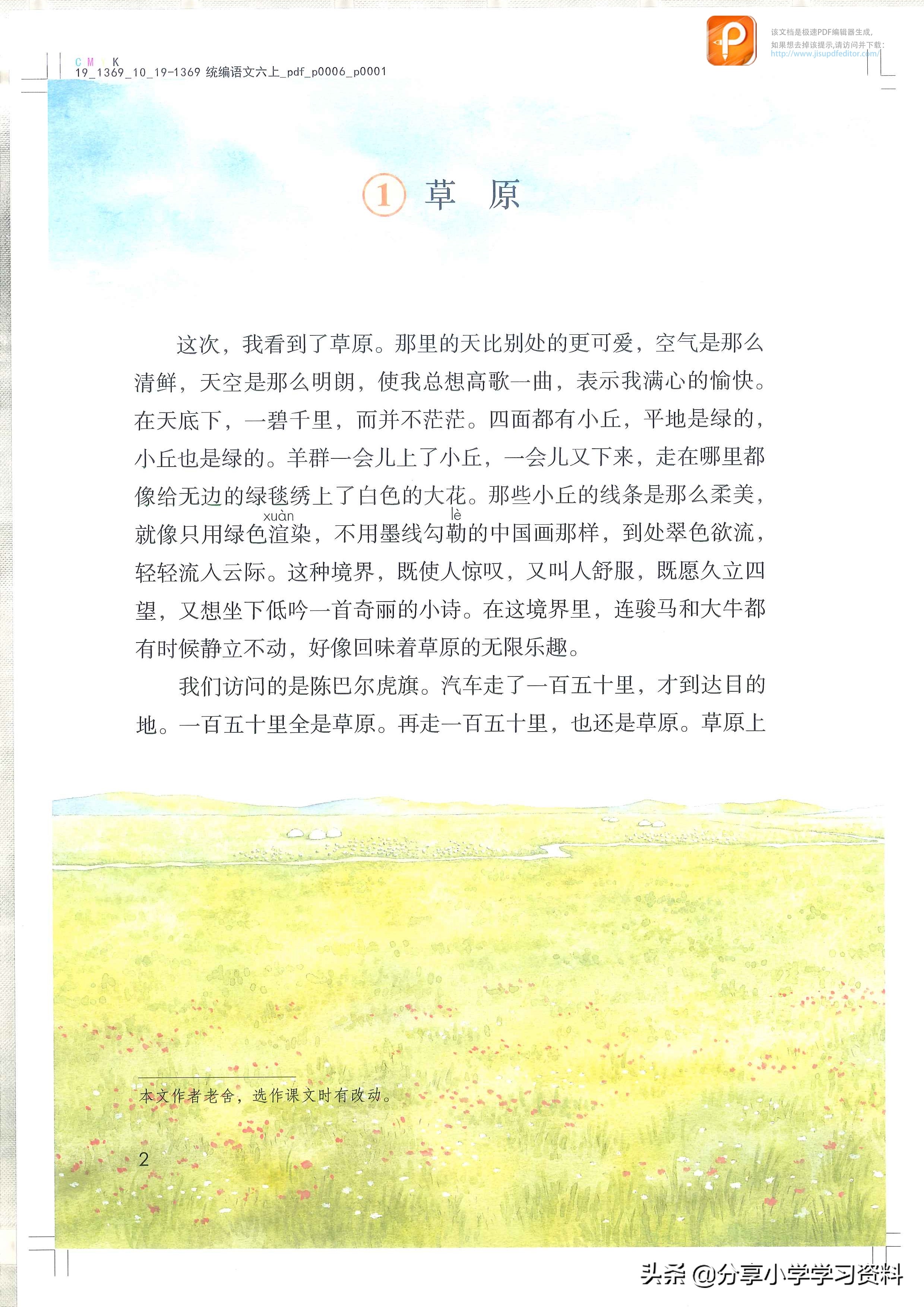 C M Y K
19_1369_10_19-1369 统编语文六上_pdf_p0006_p0001

该文档是极速PDF编辑器生成,
如果想去掉该提示,请访问并下载:
http://www.jisupdfeditor.com/

1 草 原

这次，我看到了草原。那里的天比别处的更可爱，空气是那么清鲜，天空是那么明朗，使我总想高歌一曲，表示我满心的愉快。在天底下，一碧千里，而并不茫茫。四面都有小丘，平地是绿的，小丘也是绿的。羊群一会儿上了小丘，一会儿又下来，走在哪里都像给无边的绿毯绣上了白色的大花。那些小丘的线条是那么柔美，就像只用绿色渲（xuàn）染，不用墨线勾勒（lè）的中国画那样，到处翠色欲流，轻轻流入云际。这种境界，既使人惊叹，又叫人舒服，既愿久立四望，又想坐下低吟一首奇丽的小诗。在这境界里，连骏马和大牛都有时候静立不动，好像回味着草原的无限乐趣。

我们访问的是陈巴尔虎旗。汽车走了一百五十里，才到达目的地。一百五十里全是草原。再走一百五十里，也还是草原。草原上

本文作者老舍，选作课文时有改动。

2

头条 @分享小学学习资料